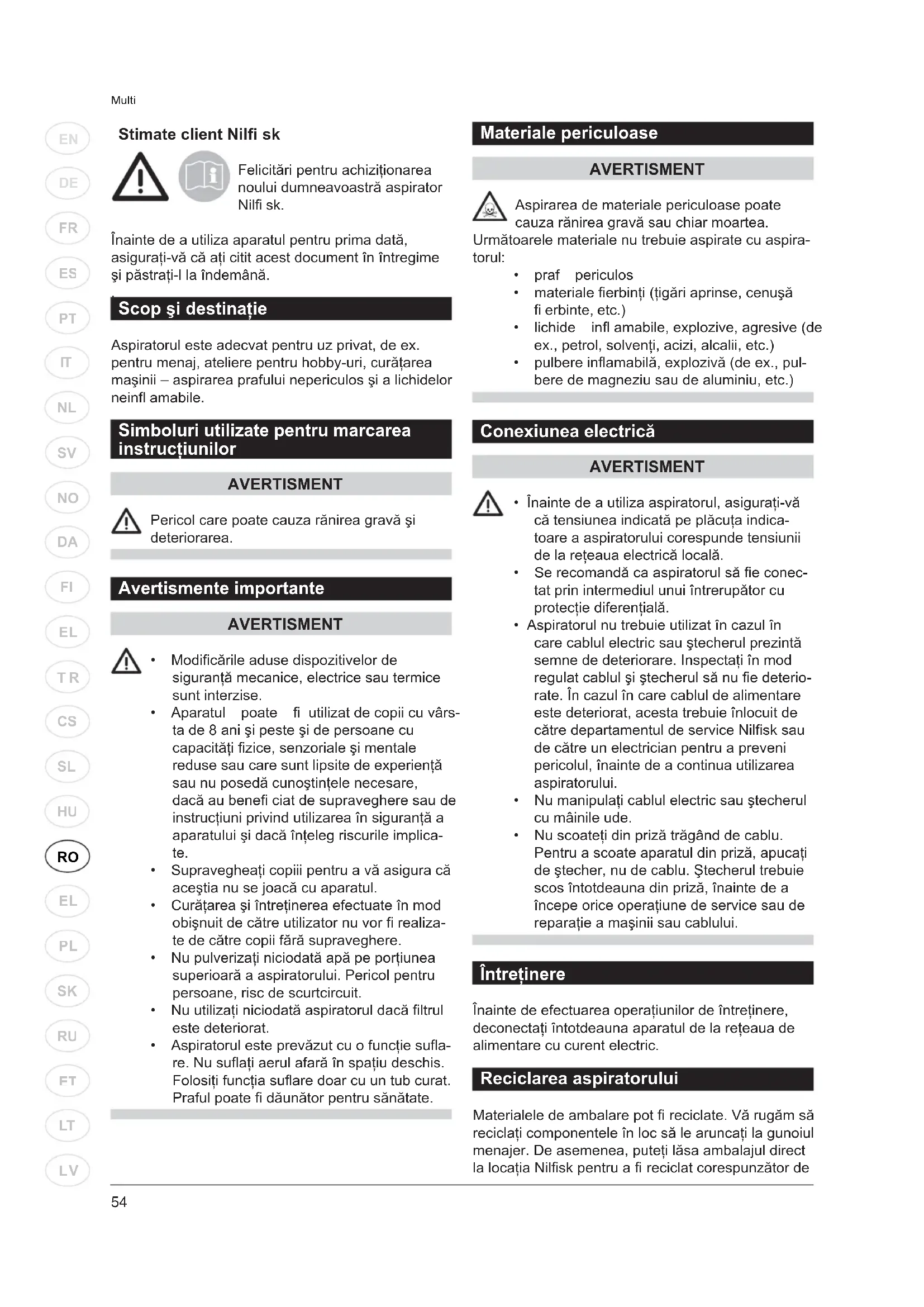 Multi

EN
DE
FR
ES
PT
IT
NL
SV
NO
DA
FI
EL
TR
CS
SL
HU
RO
EL
PL
SK
RU
FT
LT
LV

Stimate client Nilfi sk

Felicitări pentru achiziționarea noului dumneavoastră aspirator Nilfi sk.

Înainte de a utiliza aparatul pentru prima dată, asigurați-vă că ați citit acest document în întregime şi păstrați-l la îndemână.

Scop şi destinație

Aspiratorul este adecvat pentru uz privat, de ex. pentru menaj, ateliere pentru hobby-uri, curățarea maşinii – aspirarea prafului nepericulos şi a lichidelor neinfl amabile.

Simboluri utilizate pentru marcarea instrucțiunilor

AVERTISMENT

Pericol care poate cauza rănirea gravă şi deteriorarea.

Avertismente importante

AVERTISMENT

• Modificările aduse dispozitivelor de siguranță mecanice, electrice sau termice sunt interzise.
• Aparatul poate fi utilizat de copii cu vârsta de 8 ani şi peste şi de persoane cu capacități fizice, senzoriale şi mentale reduse sau care sunt lipsite de experiență sau nu posedă cunoştințele necesare, dacă au benefi ciat de supraveghere sau de instrucțiuni privind utilizarea în siguranță a aparatului şi dacă înțeleg riscurile implicate.
• Supravegheați copiii pentru a vă asigura că aceştia nu se joacă cu aparatul.
• Curățarea şi întreținerea efectuate în mod obişnuit de către utilizator nu vor fi realizate de către copii fără supraveghere.
• Nu pulverizați niciodată apă pe porțiunea superioară a aspiratorului. Pericol pentru persoane, risc de scurtcircuit.
• Nu utilizați niciodată aspiratorul dacă filtrul este deteriorat.
• Aspiratorul este prevăzut cu o funcție suflare. Nu suflați aerul afară în spațiu deschis. Folosiți funcția suflare doar cu un tub curat. Praful poate fi dăunător pentru sănătate.

Materiale periculoase

AVERTISMENT

Aspirarea de materiale periculoase poate cauza rănirea gravă sau chiar moartea.
Următoarele materiale nu trebuie aspirate cu aspiratorul:
• praf periculos
• materiale fierbinți (țigări aprinse, cenuşă fi erbinte, etc.)
• lichide infl amabile, explozive, agresive (de ex., petrol, solvenți, acizi, alcalii, etc.)
• pulbere inflamabilă, explozivă (de ex., pulbere de magneziu sau de aluminiu, etc.)

Conexiunea electrică

AVERTISMENT

• Înainte de a utiliza aspiratorul, asigurați-vă că tensiunea indicată pe plăcuța indicatoare a aspiratorului corespunde tensiunii de la rețeaua electrică locală.
• Se recomandă ca aspiratorul să fie conectat prin intermediul unui întrerupător cu protecție diferențială.
• Aspiratorul nu trebuie utilizat în cazul în care cablul electric sau ştecherul prezintă semne de deteriorare. Inspectați în mod regulat cablul şi ştecherul să nu fie deteriorate. În cazul în care cablul de alimentare este deteriorat, acesta trebuie înlocuit de către departamentul de service Nilfisk sau de către un electrician pentru a preveni pericolul, înainte de a continua utilizarea aspiratorului.
• Nu manipulați cablul electric sau ştecherul cu mâinile ude.
• Nu scoateți din priză trăgând de cablu. Pentru a scoate aparatul din priză, apucați de ştecher, nu de cablu. Ştecherul trebuie scos întotdeauna din priză, înainte de a începe orice operațiune de service sau de reparație a maşinii sau cablului.

Întreținere

Înainte de efectuarea operațiunilor de întreținere, deconectați întotdeauna aparatul de la rețeaua de alimentare cu curent electric.

Reciclarea aspiratorului

Materialele de ambalare pot fi reciclate. Vă rugăm să reciclați componentele în loc să le aruncați la gunoiul menajer. De asemenea, puteți lăsa ambalajul direct la locația Nilfisk pentru a fi reciclat corespunzător de

54